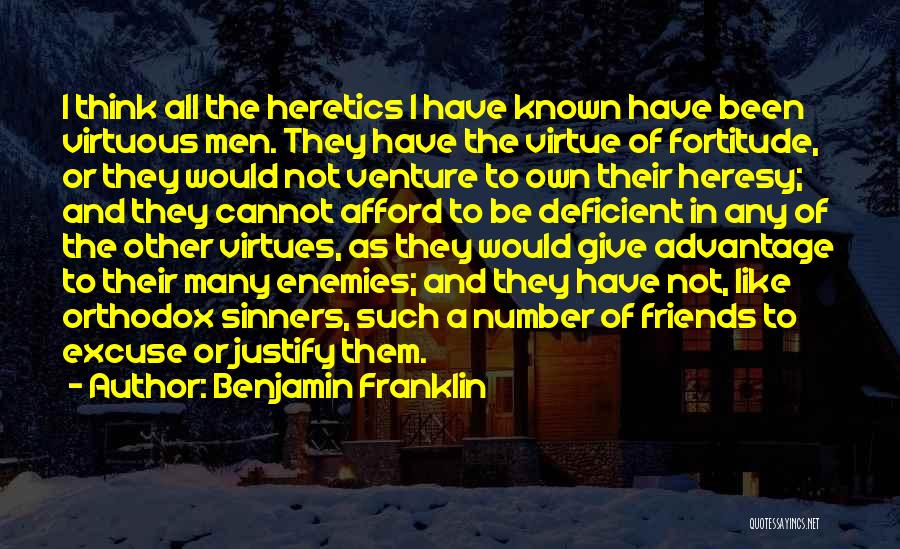 I think all the heretics I have known have been virtuous men. They have the virtue of fortitude, or they would not venture to own their heresy; and they cannot afford to be deficient in any of the other virtues, as they would give advantage to their many enemies; and they have not, like orthodox sinners, such a number of friends to excuse or justify them.

- Author: Benjamin Franklin

QUOTESSAYINGS.NET